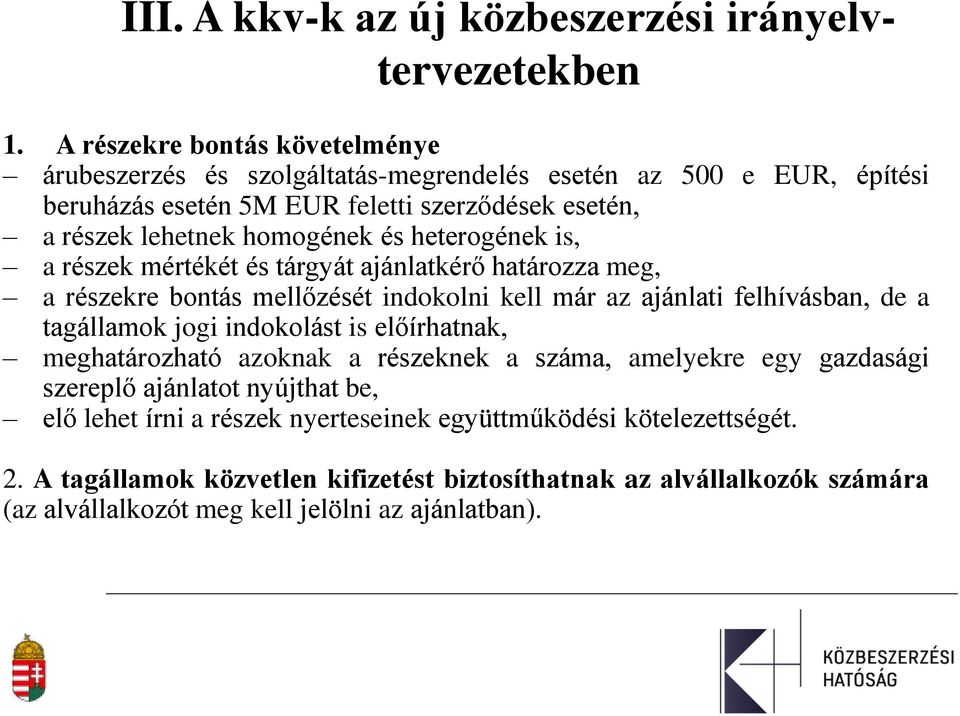 III. A kkv-k az új közbeszerzési irányelv-tervezetekben

1. A részekre bontás követelménye
– árubeszerzés és szolgáltatás-megrendelés esetén az 500 e EUR, építési beruházás esetén 5M EUR feletti szerződések esetén,
– a részek lehetnek homogének és heterogének is,
– a részek mértékét és tárgyát ajánlatkérő határozza meg,
– a részekre bontás mellőzését indokolni kell már az ajánlati felhívásban, de a tagállamok jogi indokolást is előírhatnak,
– meghatározható azoknak a részeknek a száma, amelyekre egy gazdasági szereplő ajánlatot nyújthat be,
– elő lehet írni a részek nyerteseinek együttműködési kötelezettségét.

2. A tagállamok közvetlen kifizetést biztosíthatnak az alvállalkozók számára (az alvállalkozót meg kell jelölni az ajánlatban).

KÖZBESZERZÉSI HATÓSÁG